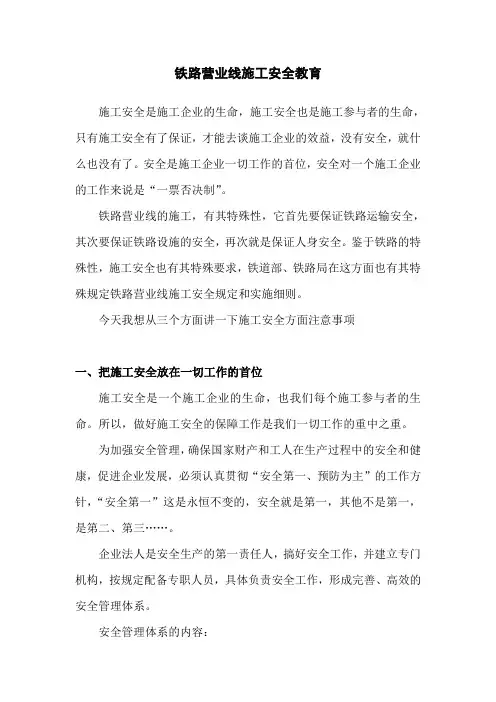 铁路营业线施工安全教育

施工安全是施工企业的生命，施工安全也是施工参与者的生命，只有施工安全有了保证，才能去谈施工企业的效益，没有安全，就什么也没有了。安全是施工企业一切工作的首位，安全对一个施工企业的工作来说是“一票否决制”。

铁路营业线的施工，有其特殊性，它首先要保证铁路运输安全，其次要保证铁路设施的安全，再次就是保证人身安全。鉴于铁路的特殊性，施工安全也有其特殊要求，铁道部、铁路局在这方面也有其特殊规定铁路营业线施工安全规定和实施细则。

今天我想从三个方面讲一下施工安全方面注意事项

一、把施工安全放在一切工作的首位

施工安全是一个施工企业的生命，也我们每个施工参与者的生命。所以，做好施工安全的保障工作是我们一切工作的重中之重。

为加强安全管理，确保国家财产和工人在生产过程中的安全和健康，促进企业发展，必须认真贯彻“安全第一、预防为主”的工作方针，“安全第一”这是永恒不变的，安全就是第一，其他不是第一，是第二、第三……。

企业法人是安全生产的第一责任人，搞好安全工作，并建立专门机构，按规定配备专职人员，具体负责安全工作，形成完善、高效的安全管理体系。

安全管理体系的内容：